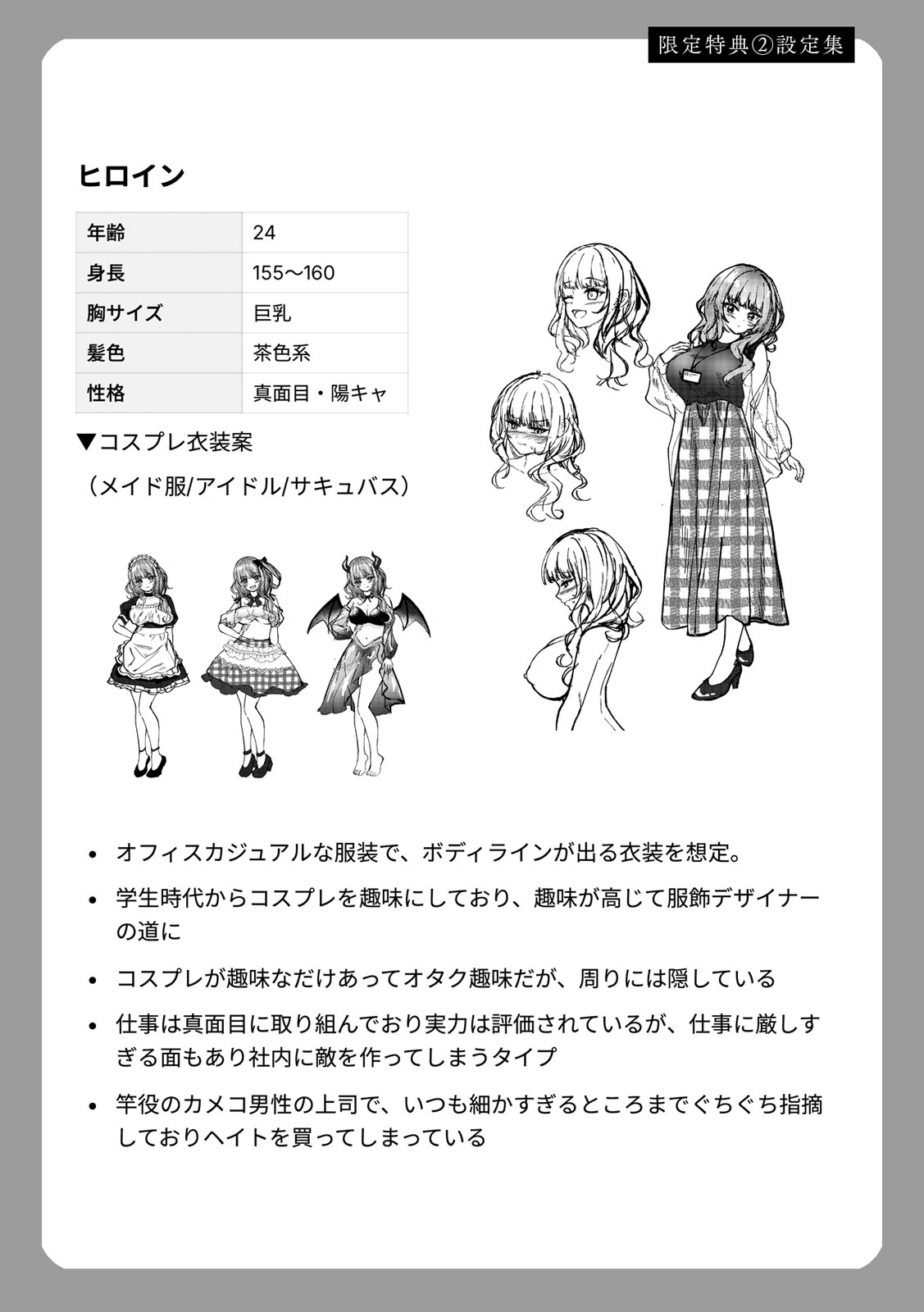 限定特典②設定集

ヒロイン

| 年齢 | 24 |
|---|---|
| 身長 | 155〜160 |
| 胸サイズ | 巨乳 |
| 髪色 | 茶色系 |
| 性格 | 真面目・陽キャ |

▼コスプレ衣装案
（メイド服/アイドル/サキュバス）

• オフィスカジュアルな服装で、ボディラインが出る衣装を想定。

• 学生時代からコスプレを趣味にしており、趣味が高じて服飾デザイナーの道に

• コスプレが趣味なだけあってオタク趣味だが、周りには隠している

• 仕事は真面目に取り組んでおり実力は評価されているが、仕事に厳しすぎる面もあり社内に敵を作ってしまうタイプ

• 竿役のカメコ男性の上司で、いつも細かすぎるところまでぐちぐち指摘しておりヘイトを買ってしまっている